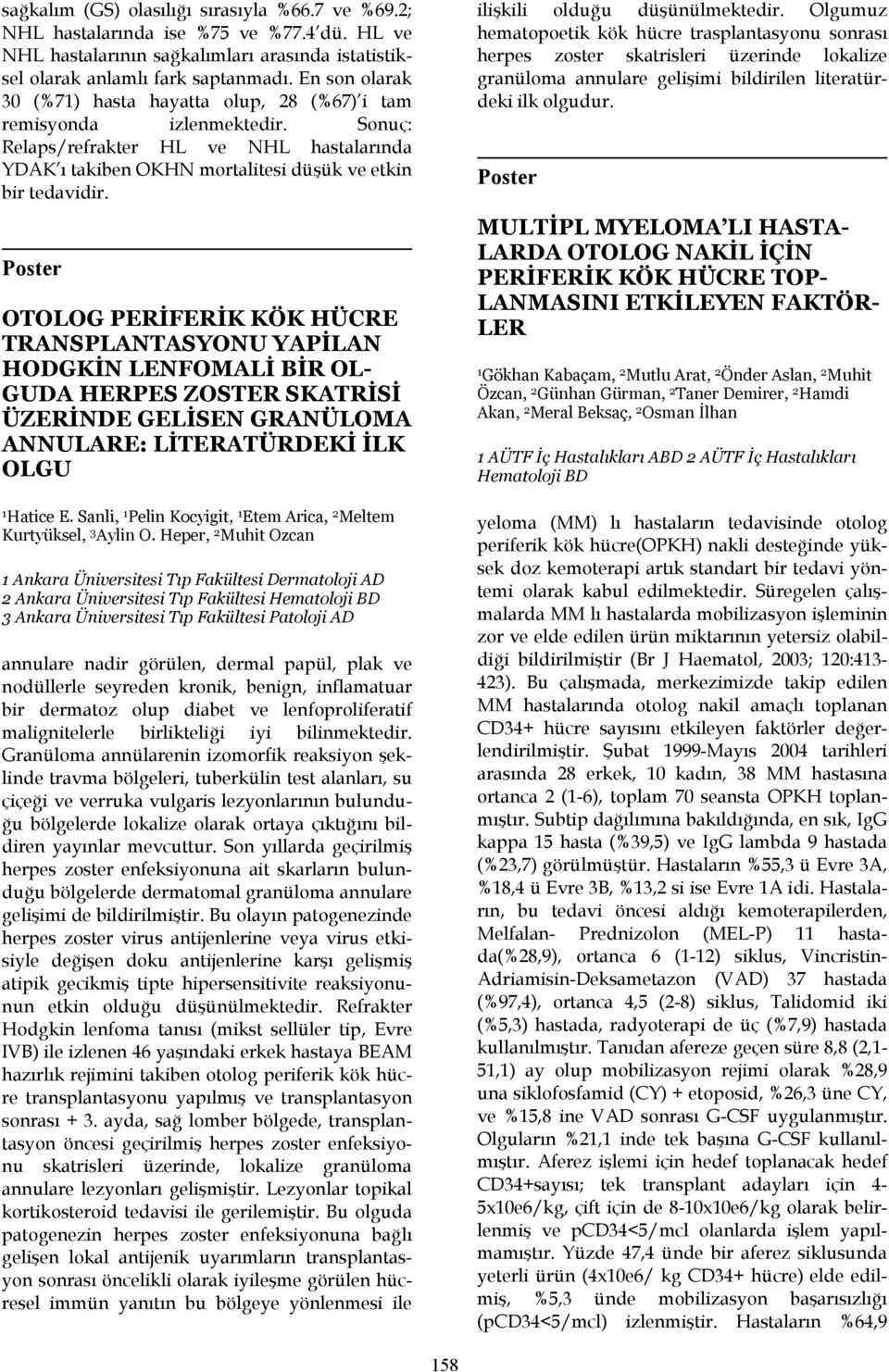 sağkalım (GS) olasılığı sırasıyla %66.7 ve %69.2; NHL hastalarında ise %75 ve %77.4'dü. HL ve NHL hastalarının sağkalımları arasında istatistiksel olarak anlamlı fark saptanmadı. En son olarak 30 (%71) hasta hayatta olup, 28 (%67)'i tam remisyonda izlenmektedir. Sonuç: Relaps/refrakter HL ve NHL hastalarında YDAK'ı takiben OKHN mortalitesi düşük ve etkin bir tedavidir.

Poster

OTOLOG PERİFERİK KÖK HÜCRE TRANSPLANTASYONU YAPİLAN HODGKİN LENFOMALİ BİR OLGUDA HERPES ZOSTER SKATRİSİ ÜZERİNDE GELİSEN GRANÜLOMA ANNULARE: LİTERATÜRDEKİ İLK OLGU

¹Hatice E. Sanli, ¹Pelin Kocyigit, ¹Etem Arica, ²Meltem Kurtyüksel, ³Aylin O. Heper, ²Muhit Ozcan

1 Ankara Üniversitesi Tıp Fakültesi Dermatoloji AD
2 Ankara Üniversitesi Tıp Fakültesi Hematoloji BD
3 Ankara Üniversitesi Tıp Fakültesi Patoloji AD

annulare nadir görülen, dermal papül, plak ve nodüllerle seyreden kronik, benign, inflamatuar bir dermatoz olup diabet ve lenfoproliferatif malignitelerle birlikteliği iyi bilinmektedir. Granüloma annülarenin izomorfik reaksiyon şeklinde travma bölgeleri, tuberkülin test alanları, su çiçeği ve verruka vulgaris lezyonlarının bulunduğu bölgelerde lokalize olarak ortaya çıktığını bildiren yayınlar mevcuttur. Son yıllarda geçirilmiş herpes zoster enfeksiyonuna ait skarların bulunduğu bölgelerde dermatomal granüloma annulare gelişimi de bildirilmiştir. Bu olayın patogenezinde herpes zoster virus antijenlerine veya virus etkisiyle değişen doku antijenlerine karşı gelişmiş atipik gecikmiş tipte hipersensitivite reaksiyonunun etkin olduğu düşünülmektedir. Refrakter Hodgkin lenfoma tanısı (mikst sellüler tip, Evre IVB) ile izlenen 46 yaşındaki erkek hastaya BEAM hazırlık rejimini takiben otolog periferik kök hücre transplantasyonu yapılmış ve transplantasyon sonrası + 3. ayda, sağ lomber bölgede, transplantasyon öncesi geçirilmiş herpes zoster enfeksiyonu skatrisleri üzerinde, lokalize granüloma annulare lezyonları gelişmiştir. Lezyonlar topikal kortikosteroid tedavisi ile gerilemiştir. Bu olguda patogenezin herpes zoster enfeksiyonuna bağlı gelişen lokal antijenik uyarımların transplantasyon sonrası öncelikli olarak iyileşme görülen hücresel immün yanıtın bu bölgeye yönlenmesi ile ilişkili olduğu düşünülmektedir. Olgumuz hematopoetik kök hücre trasplantasyonu sonrası herpes zoster skatrisleri üzerinde lokalize granüloma annulare gelişimi bildirilen literatürdeki ilk olgudur.

Poster

MULTİPL MYELOMA'LI HASTALARDA OTOLOG NAKİL İÇİN PERİFERİK KÖK HÜCRE TOPLANMASINI ETKİLEYEN FAKTÖRLER

¹Gökhan Kabaçam, ²Mutlu Arat, ²Önder Aslan, ²Muhit Özcan, ²Günhan Gürman, ²Taner Demirer, ²Hamdi Akan, ²Meral Beksaç, ²Osman İlhan

1 AÜTF İç Hastalıkları ABD 2 AÜTF İç Hastalıkları Hematoloji BD

yeloma (MM) lı hastaların tedavisinde otolog periferik kök hücre(OPKH) nakli desteğinde yüksek doz kemoterapi artık standart bir tedavi yöntemi olarak kabul edilmektedir. Süregelen çalışmalarda MM lı hastalarda mobilizasyon işleminin zor ve elde edilen ürün miktarının yetersiz olabildiği bildirilmiştir (Br J Haematol, 2003; 120:413-423). Bu çalışmada, merkezimizde takip edilen MM hastalarında otolog nakil amaçlı toplanan CD34+ hücre sayısını etkileyen faktörler değerlendirilmiştir. Şubat 1999-Mayıs 2004 tarihleri arasında 28 erkek, 10 kadın, 38 MM hastasına ortanca 2 (1-6), toplam 70 seansta OPKH toplanmıştır. Subtip dağılımına bakıldığında, en sık, IgG kappa 15 hasta (%39,5) ve IgG lambda 9 hastada (%23,7) görülmüştür. Hastaların %55,3 ü Evre 3A, %18,4 ü Evre 3B, %13,2 si ise Evre 1A idi. Hastaların, bu tedavi öncesi aldığı kemoterapilerden, Melfalan- Prednizolon (MEL-P) 11 hastada(%28,9), ortanca 6 (1-12) siklus, Vincristin-Adriamisin-Deksametazon (VAD) 37 hastada (%97,4), ortanca 4,5 (2-8) siklus, Talidomid iki (%5,3) hastada, radyoterapi de üç (%7,9) hastada kullanılmıştır. Tanıdan afereze geçen süre 8,8 (2,1-51,1) ay olup mobilizasyon rejimi olarak %28,9 una siklofosfamid (CY) + etoposid, %26,3 üne CY, ve %15,8 ine VAD sonrası G-CSF uygulanmıştır. Olguların %21,1 inde tek başına G-CSF kullanılmıştır. Aferez işlemi için hedef toplanacak hedef CD34+sayısı; tek transplant adayları için 4-5x10e6/kg, çift için de 8-10x10e6/kg olarak belirlenmiş ve pCD34<5/mcl olanlarda işlem yapılmamıştır. Yüzde 47,4 ünde bir aferez siklusunda yeterli ürün (4x10e6/ kg CD34+ hücre) elde edilmiş, %5,3 ünde mobilizasyon başarısızlığı (pCD34<5/mcl) izlenmiştir. Hastaların %64,9

158